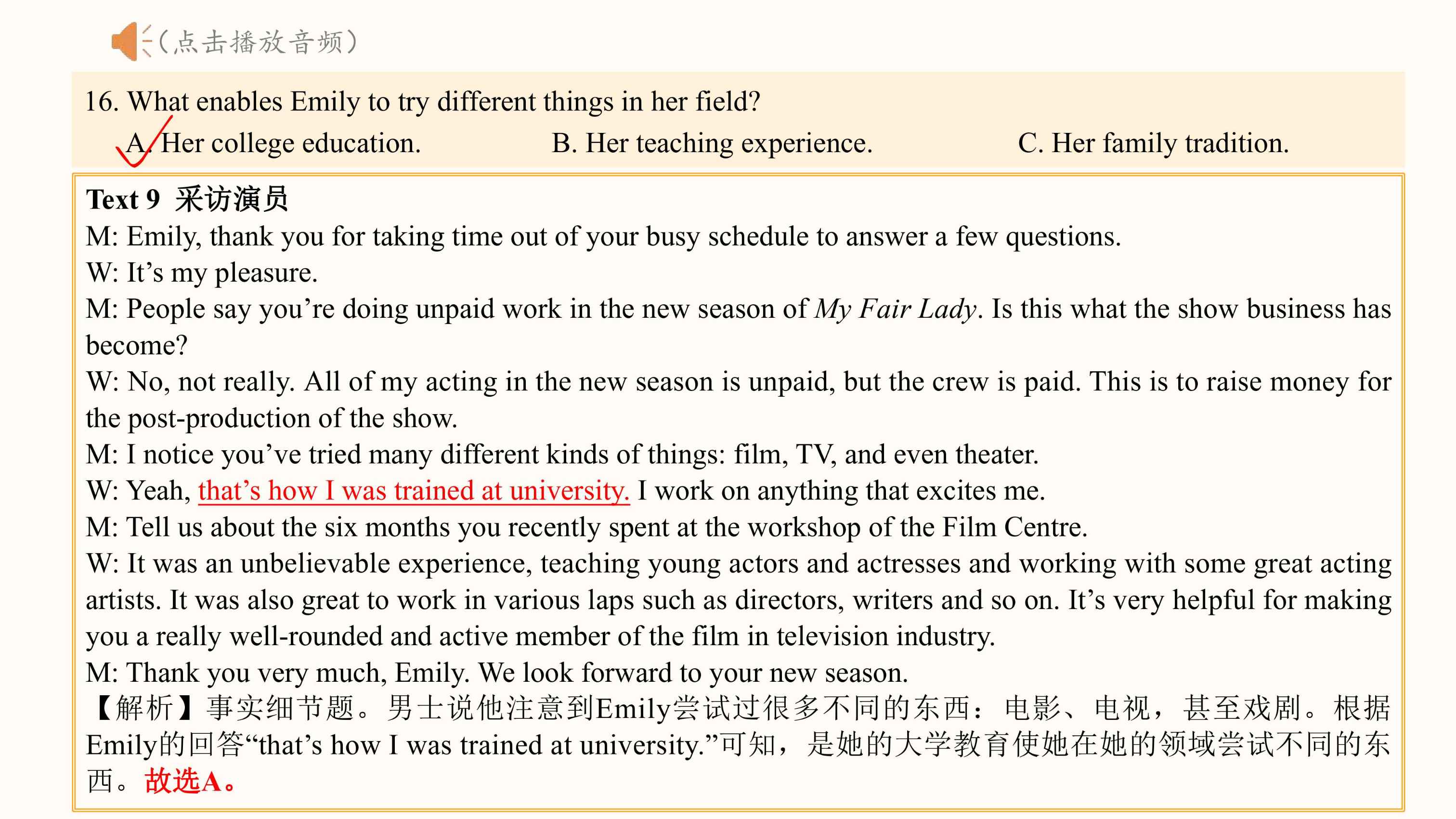 （点击播放音频）

16. What enables Emily to try different things in her field?

A. Her college education.　　B. Her teaching experience.　　C. Her family tradition.

Text 9 采访演员

M: Emily, thank you for taking time out of your busy schedule to answer a few questions.

W: It’s my pleasure.

M: People say you’re doing unpaid work in the new season of My Fair Lady. Is this what the show business has become?

W: No, not really. All of my acting in the new season is unpaid, but the crew is paid. This is to raise money for the post-production of the show.

M: I notice you’ve tried many different kinds of things: film, TV, and even theater.

W: Yeah, that’s how I was trained at university. I work on anything that excites me.

M: Tell us about the six months you recently spent at the workshop of the Film Centre.

W: It was an unbelievable experience, teaching young actors and actresses and working with some great acting artists. It was also great to work in various laps such as directors, writers and so on. It’s very helpful for making you a really well-rounded and active member of the film in television industry.

M: Thank you very much, Emily. We look forward to your new season.

【解析】事实细节题。男士说他注意到Emily尝试过很多不同的东西：电影、电视，甚至戏剧。根据Emily的回答“that’s how I was trained at university.”可知，是她的大学教育使她在她的领域尝试不同的东西。故选A。